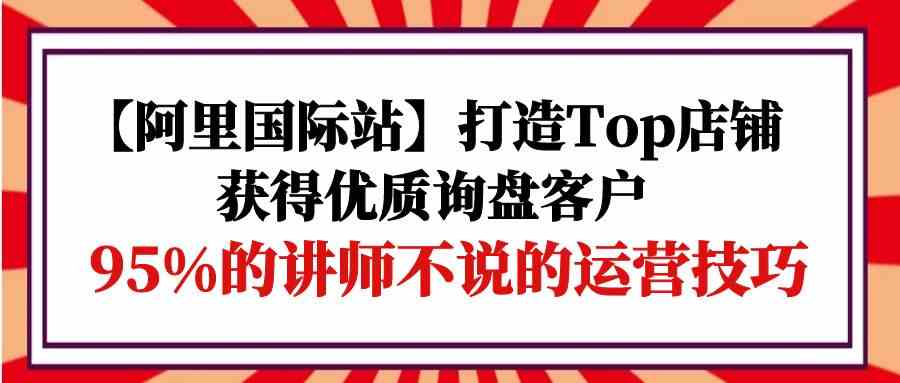 【阿里国际站】打造Top店铺
获得优质询盘客户
95%的讲师不说的运营技巧